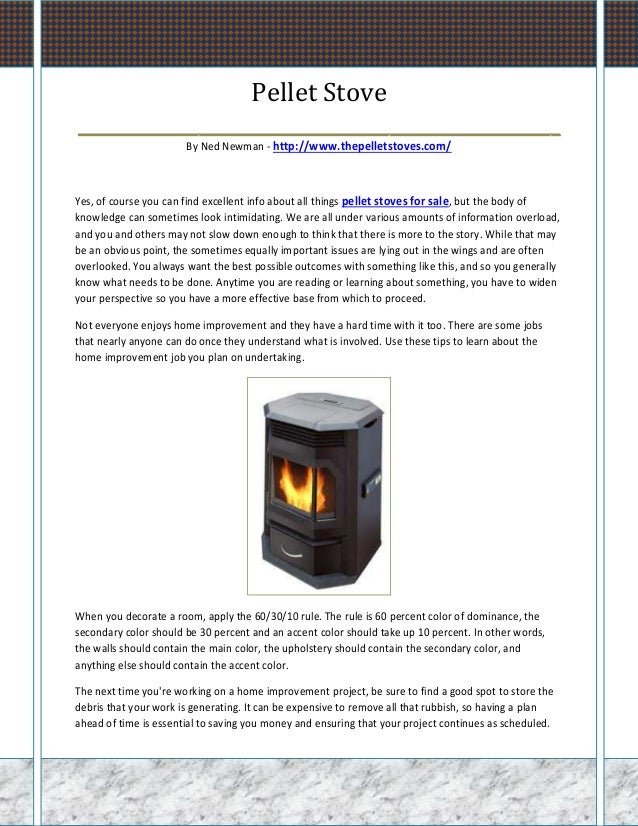 Pellet Stove

By Ned Newman - http://www.thepelletstoves.com/

Yes, of course you can find excellent info about all things pellet stoves for sale, but the body of knowledge can sometimes look intimidating. We are all under various amounts of information overload, and you and others may not slow down enough to think that there is more to the story. While that may be an obvious point, the sometimes equally important issues are lying out in the wings and are often overlooked. You always want the best possible outcomes with something like this, and so you generally know what needs to be done. Anytime you are reading or learning about something, you have to widen your perspective so you have a more effective base from which to proceed.

Not everyone enjoys home improvement and they have a hard time with it too. There are some jobs that nearly anyone can do once they understand what is involved. Use these tips to learn about the home improvement job you plan on undertaking.

When you decorate a room, apply the 60/30/10 rule. The rule is 60 percent color of dominance, the secondary color should be 30 percent and an accent color should take up 10 percent. In other words, the walls should contain the main color, the upholstery should contain the secondary color, and anything else should contain the accent color.

The next time you're working on a home improvement project, be sure to find a good spot to store the debris that your work is generating. It can be expensive to remove all that rubbish, so having a plan ahead of time is essential to saving you money and ensuring that your project continues as scheduled.